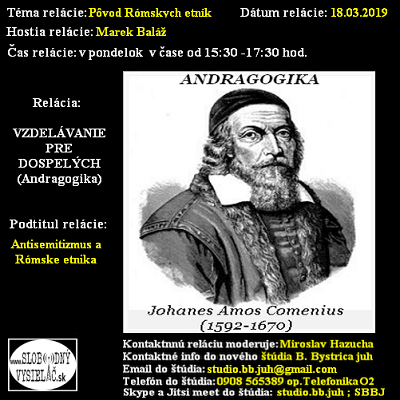 Téma relácie: Pôvod Rómskych etník Dátum relácie: 18.03.2019
Hostia relácie: Marek Baláž
Čas relácie: v pondelok v čase od 15:30 -17:30 hod.

Relácia:

VZDELÁVANIE PRE DOSPELÝCH (Andragogika)

Podtitul relácie:

Antisemitizmus a Rómske etnika

ANDRAGOGIKA

Johanes Amos Comenius (1592-1670)

www.SLOBODNÝ VYSIELAČ.sk

Kontaktnnú reláciu moderuje: Miroslav Hazucha
Kontaktné info do nového štúdia B. Bystrica juh
Email do štúdia: studio.bb.juh@gmail.com
Telefón do štúdia: 0908 565389 op.Telefonika O2
Skype a Jitsi meet do štúdia: studio.bb.juh ; SBBJ